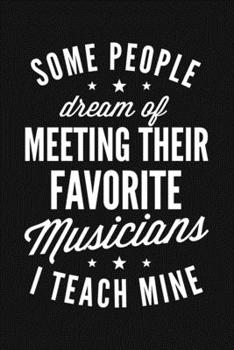 SOME PEOPLE

dream of

MEETING THEIR

FAVORITE

Musicians

I TEACH MINE